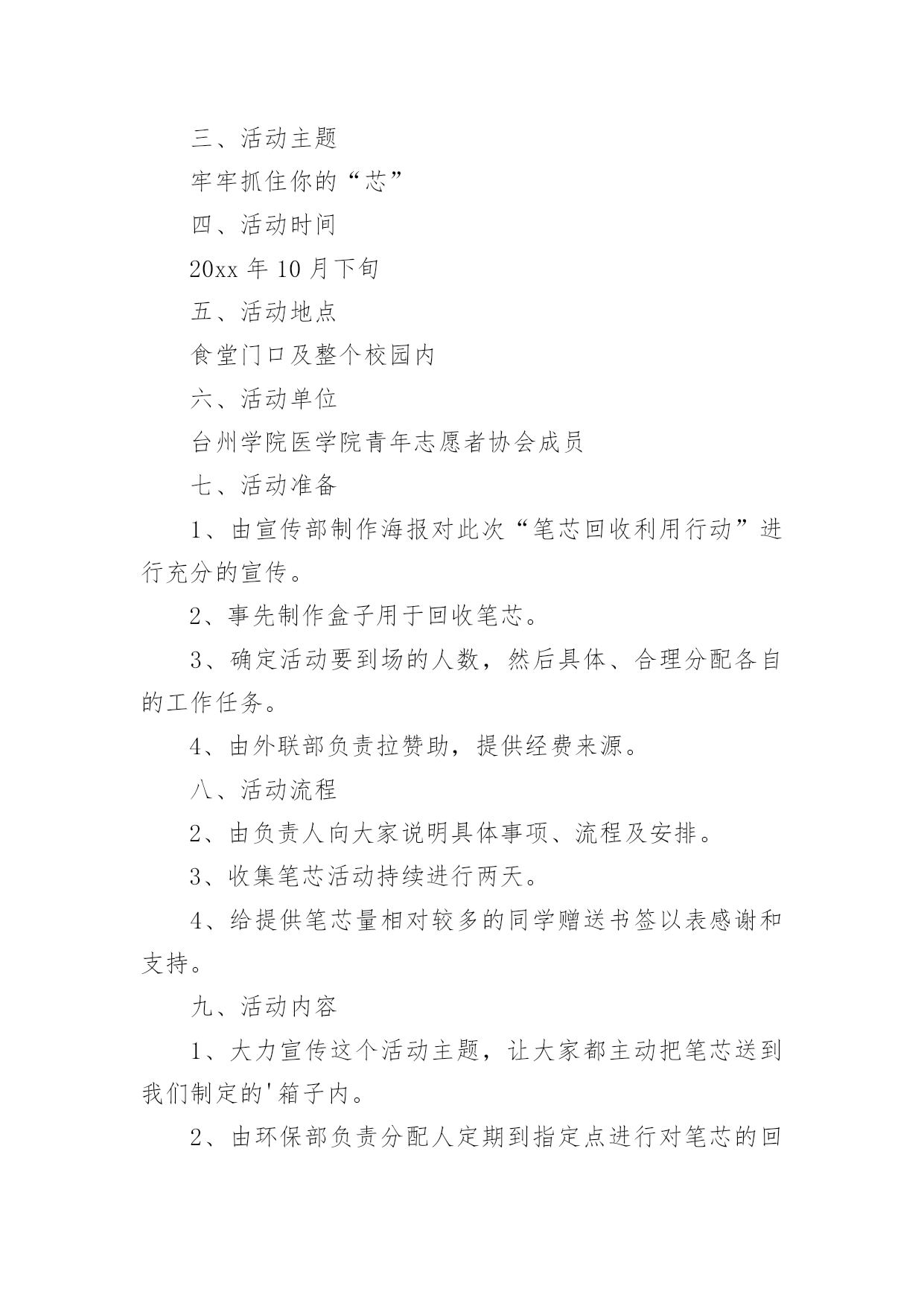 三、活动主题

牢牢抓住你的“芯”

四、活动时间

20xx 年 10 月下旬

五、活动地点

食堂门口及整个校园内

六、活动单位

台州学院医学院青年志愿者协会成员

七、活动准备

1、由宣传部制作海报对此次“笔芯回收利用行动”进行充分的宣传。

2、事先制作盒子用于回收笔芯。

3、确定活动要到场的人数，然后具体、合理分配各自的工作任务。

4、由外联部负责拉赞助，提供经费来源。

八、活动流程

2、由负责人向大家说明具体事项、流程及安排。

3、收集笔芯活动持续进行两天。

4、给提供笔芯量相对较多的同学赠送书签以表感谢和支持。

九、活动内容

1、大力宣传这个活动主题，让大家都主动把笔芯送到我们制定的'箱子内。

2、由环保部负责分配人定期到指定点进行对笔芯的回